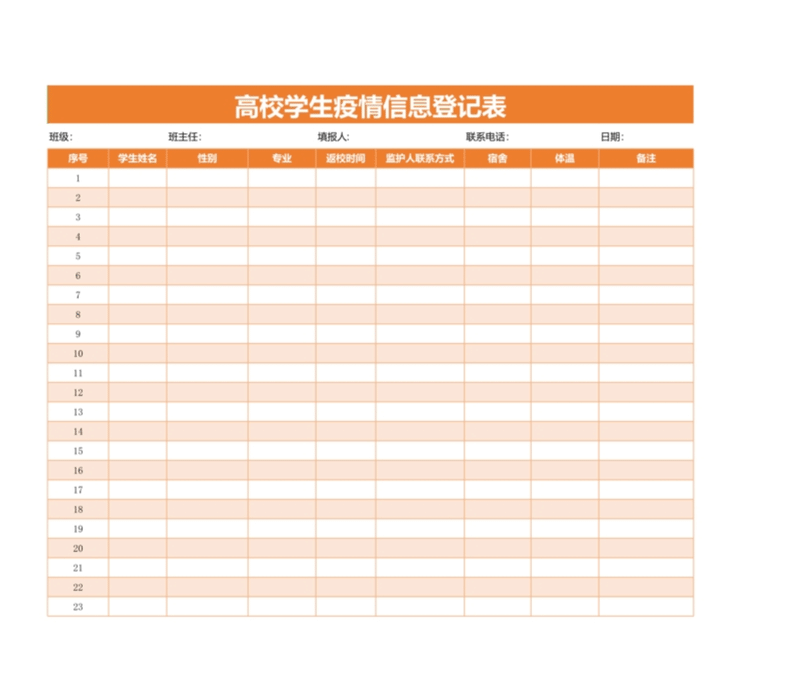 高校学生疫情信息登记表

班级：　班主任：　填报人：　联系电话：　日期：

| 序号 | 学生姓名 | 性别 | 专业 | 返校时间 | 监护人联系方式 | 宿舍 | 体温 | 备注 |
|---|---|---|---|---|---|---|---|---|
| 1 | | | | | | | | |
| 2 | | | | | | | | |
| 3 | | | | | | | | |
| 4 | | | | | | | | |
| 5 | | | | | | | | |
| 6 | | | | | | | | |
| 7 | | | | | | | | |
| 8 | | | | | | | | |
| 9 | | | | | | | | |
| 10 | | | | | | | | |
| 11 | | | | | | | | |
| 12 | | | | | | | | |
| 13 | | | | | | | | |
| 14 | | | | | | | | |
| 15 | | | | | | | | |
| 16 | | | | | | | | |
| 17 | | | | | | | | |
| 18 | | | | | | | | |
| 19 | | | | | | | | |
| 20 | | | | | | | | |
| 21 | | | | | | | | |
| 22 | | | | | | | | |
| 23 | | | | | | | | |